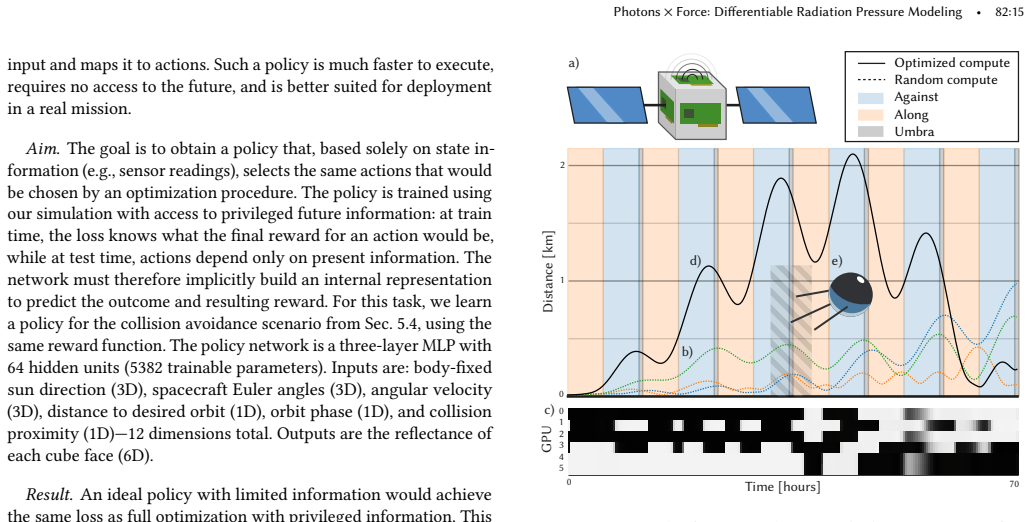 Photons × Force: Differentiable Radiation Pressure Modeling • 82:15

input and maps it to actions. Such a policy is much faster to execute, requires no access to the future, and is better suited for deployment in a real mission.

Aim. The goal is to obtain a policy that, based solely on state information (e.g., sensor readings), selects the same actions that would be chosen by an optimization procedure. The policy is trained using our simulation with access to privileged future information: at train time, the loss knows what the final reward for an action would be, while at test time, actions depend only on present information. The network must therefore implicitly build an internal representation to predict the outcome and resulting reward. For this task, we learn a policy for the collision avoidance scenario from Sec. 5.4, using the same reward function. The policy network is a three-layer MLP with 64 hidden units (5382 trainable parameters). Inputs are: body-fixed sun direction (3D), spacecraft Euler angles (3D), angular velocity (3D), distance to desired orbit (1D), orbit phase (1D), and collision proximity (1D)—12 dimensions total. Outputs are the reflectance of each cube face (6D).

Result. An ideal policy with limited information would achieve the same loss as full optimization with privileged information. This

a)

Optimized compute
Random compute
Against
Along
Umbra

Distance [km]
2
1
0
d)
e)
b)

c)
GPU
0
1
2
3
4
5
0
Time [hours]
70